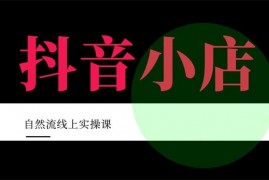 抖音小店

自然流线上实操课